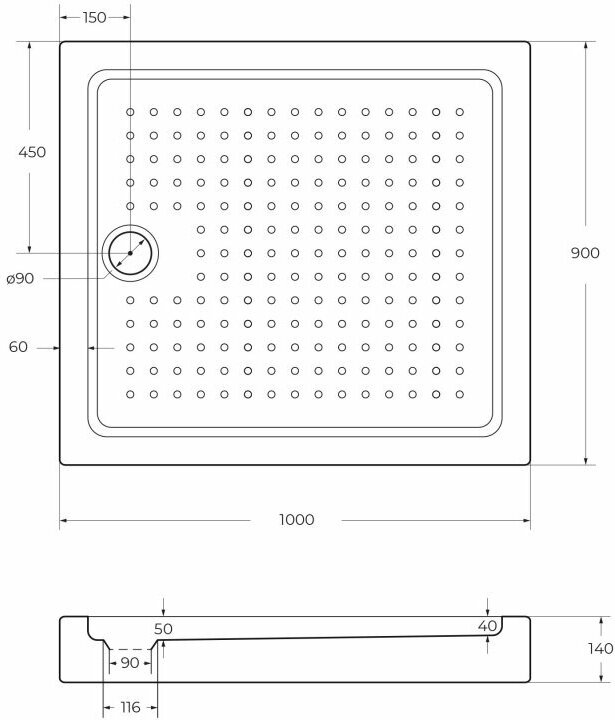 150

450

900

ø90

60

1000

50

40

140

90

116